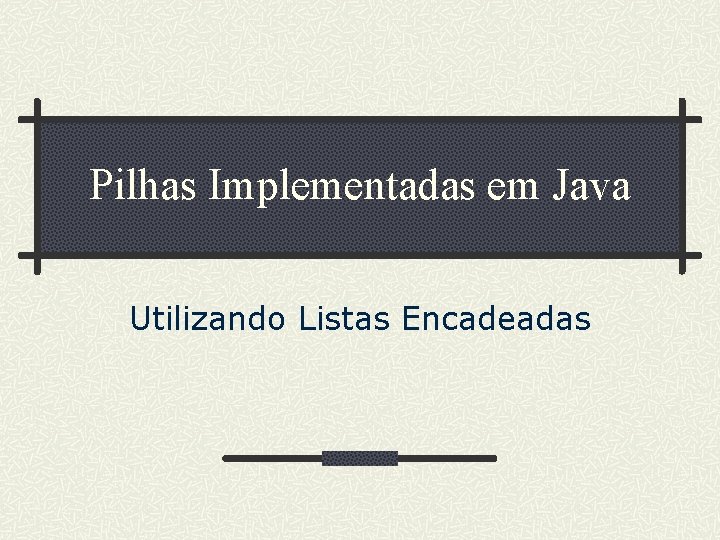 Pilhas Implementadas em Java

Utilizando Listas Encadeadas